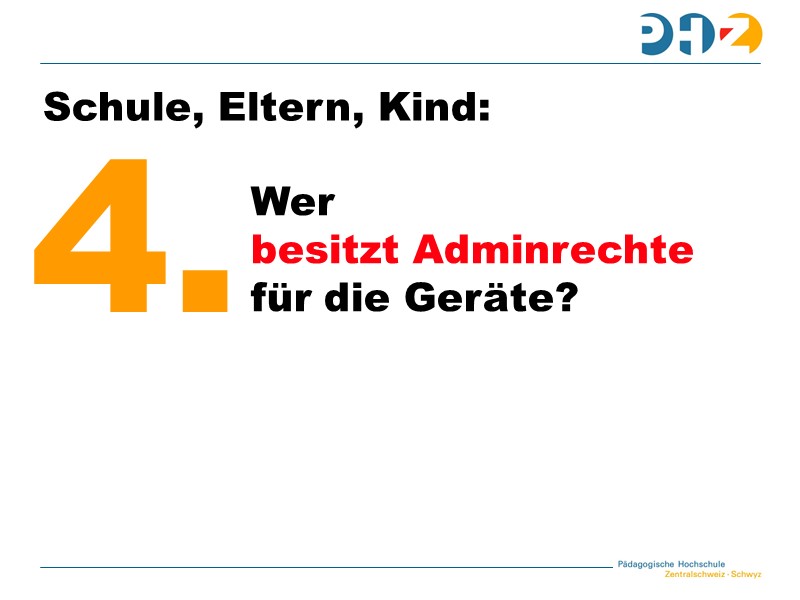 PHZ

Schule, Eltern, Kind:

4.

Wer besitzt Adminrechte für die Geräte?

Pädagogische Hochschule
Zentralschweiz · Schwyz